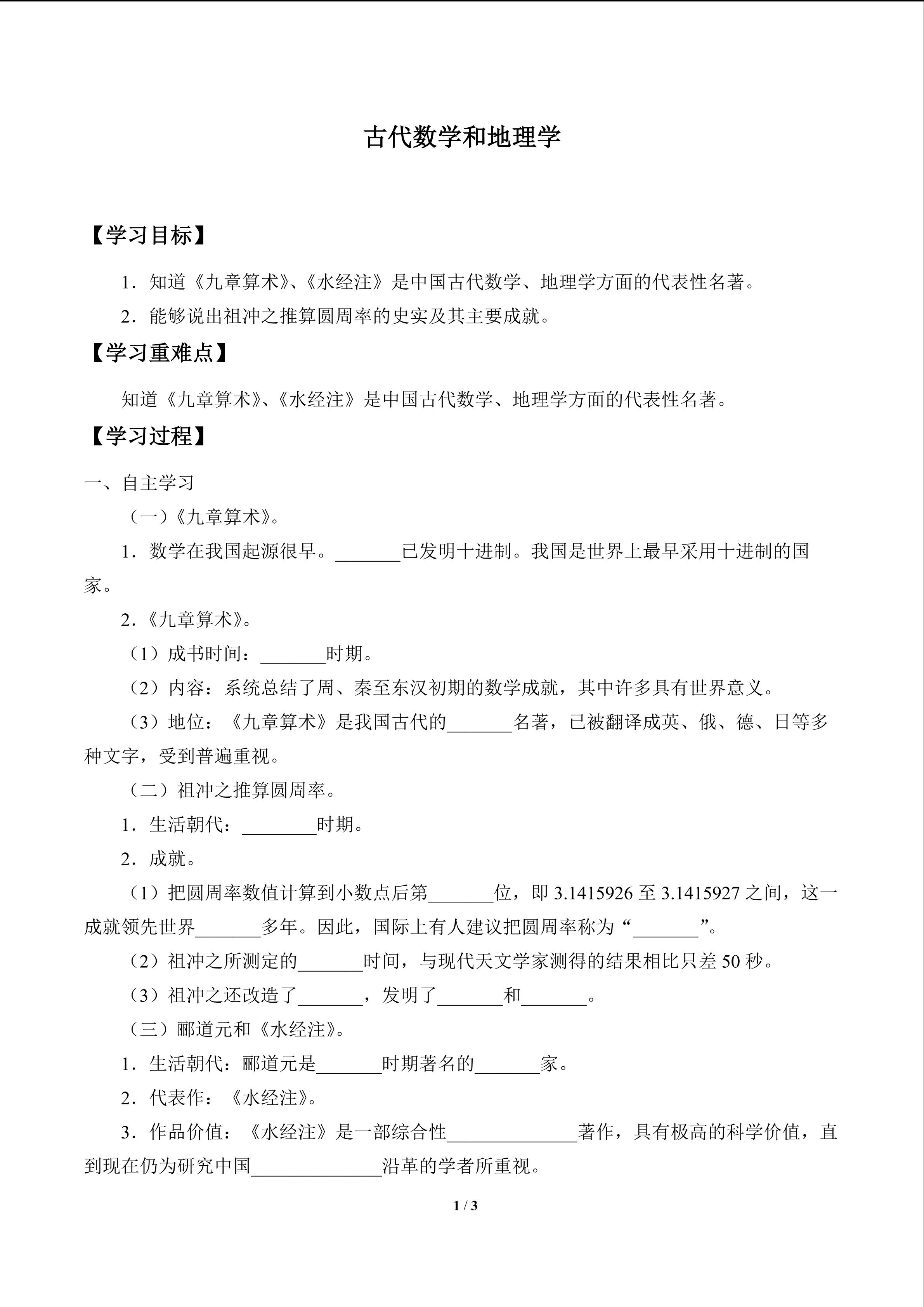 古代数学和地理学

【学习目标】

1．知道《九章算术》、《水经注》是中国古代数学、地理学方面的代表性名著。

2．能够说出祖冲之推算圆周率的史实及其主要成就。

【学习重难点】

知道《九章算术》、《水经注》是中国古代数学、地理学方面的代表性名著。

【学习过程】

一、自主学习

（一）《九章算术》。

1．数学在我国起源很早。_______已发明十进制。我国是世界上最早采用十进制的国家。

2．《九章算术》。

（1）成书时间：_______时期。

（2）内容：系统总结了周、秦至东汉初期的数学成就，其中许多具有世界意义。

（3）地位：《九章算术》是我国古代的_______名著，已被翻译成英、俄、德、日等多种文字，受到普遍重视。

（二）祖冲之推算圆周率。

1．生活朝代：________时期。

2．成就。

（1）把圆周率数值计算到小数点后第_______位，即 3.1415926 至 3.1415927 之间，这一成就领先世界_______多年。因此，国际上有人建议把圆周率称为“_______”。

（2）祖冲之所测定的_______时间，与现代天文学家测得的结果相比只差 50 秒。

（3）祖冲之还改造了_______，发明了_______和_______。

（三）郦道元和《水经注》。

1．生活朝代：郦道元是_______时期著名的_______家。

2．代表作：《水经注》。

3．作品价值：《水经注》是一部综合性______________著作，具有极高的科学价值，直到现在仍为研究中国______________沿革的学者所重视。

1 / 3